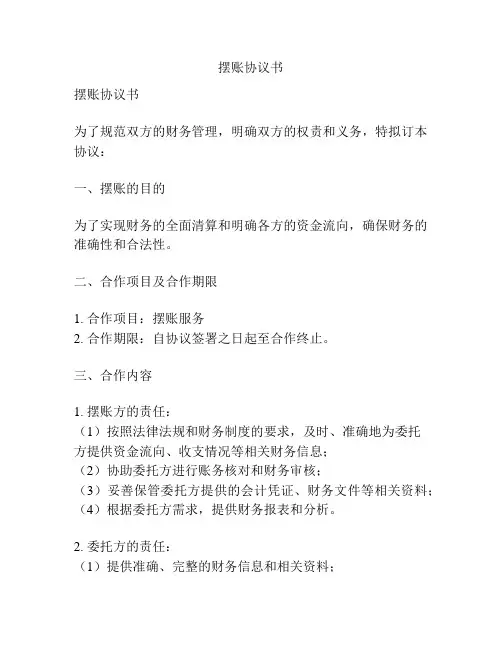 摆账协议书

摆账协议书

为了规范双方的财务管理，明确双方的权责和义务，特拟订本协议：

一、摆账的目的

为了实现财务的全面清算和明确各方的资金流向，确保财务的准确性和合法性。

二、合作项目及合作期限

1. 合作项目：摆账服务
2. 合作期限：自协议签署之日起至合作终止。

三、合作内容

1. 摆账方的责任：
（1）按照法律法规和财务制度的要求，及时、准确地为委托方提供资金流向、收支情况等相关财务信息；
（2）协助委托方进行账务核对和财务审核；
（3）妥善保管委托方提供的会计凭证、财务文件等相关资料；
（4）根据委托方需求，提供财务报表和分析。

2. 委托方的责任：
（1）提供准确、完整的财务信息和相关资料；